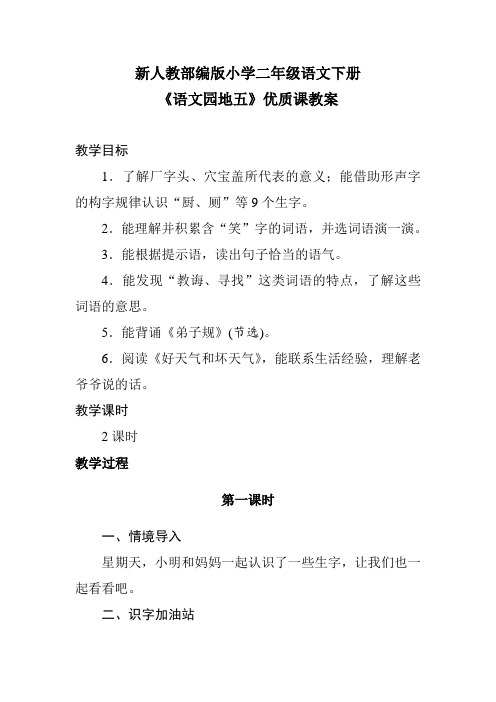 新人教部编版小学二年级语文下册
《语文园地五》优质课教案

教学目标

1．了解厂字头、穴宝盖所代表的意义；能借助形声字的构字规律认识“厨、厕”等9个生字。

2．能理解并积累含“笑”字的词语，并选词语演一演。

3．能根据提示语，读出句子恰当的语气。

4．能发现“教诲、寻找”这类词语的特点，了解这些词语的意思。

5．能背诵《弟子规》(节选)。

6．阅读《好天气和坏天气》，能联系生活经验，理解老爷爷说的话。

教学课时

2课时

教学过程

第一课时

一、情境导入

星期天，小明和妈妈一起认识了一些生字，让我们也一起看看吧。

二、识字加油站